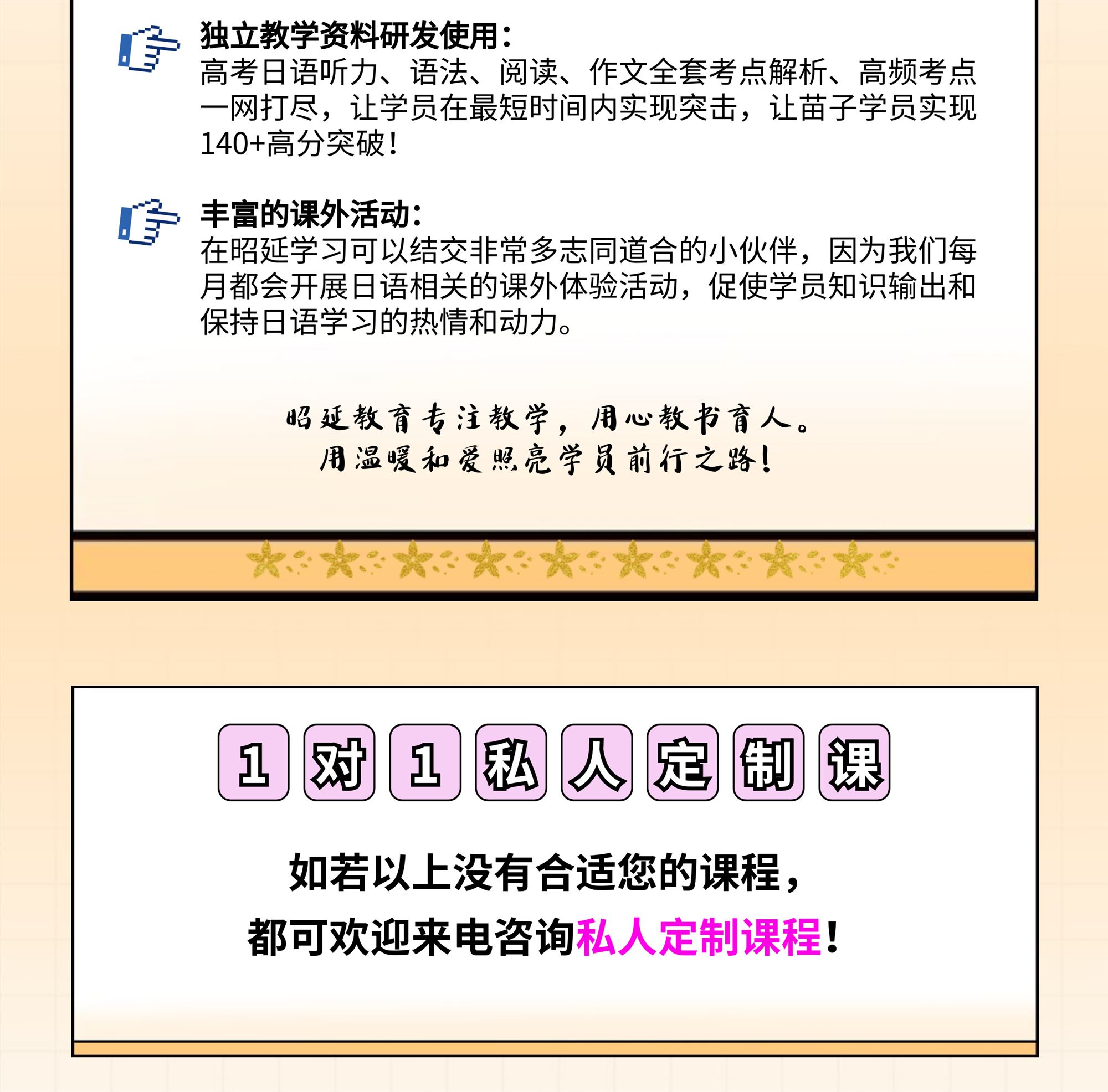 独立教学资料研发使用：
高考日语听力、语法、阅读、作文全套考点解析、高频考点一网打尽，让学员在最短时间内实现突击，让苗子学员实现140+高分突破！

丰富的课外活动：
在昭延学习可以结交非常多志同道合的小伙伴，因为我们每月都会开展日语相关的课外体验活动，促使学员知识输出和保持日语学习的热情和动力。

昭延教育专注教学，用心教书育人。
用温暖和爱照亮学员前行之路！

1对1私人定制课

如若以上没有合适您的课程，
都可欢迎来电咨询私人定制课程！